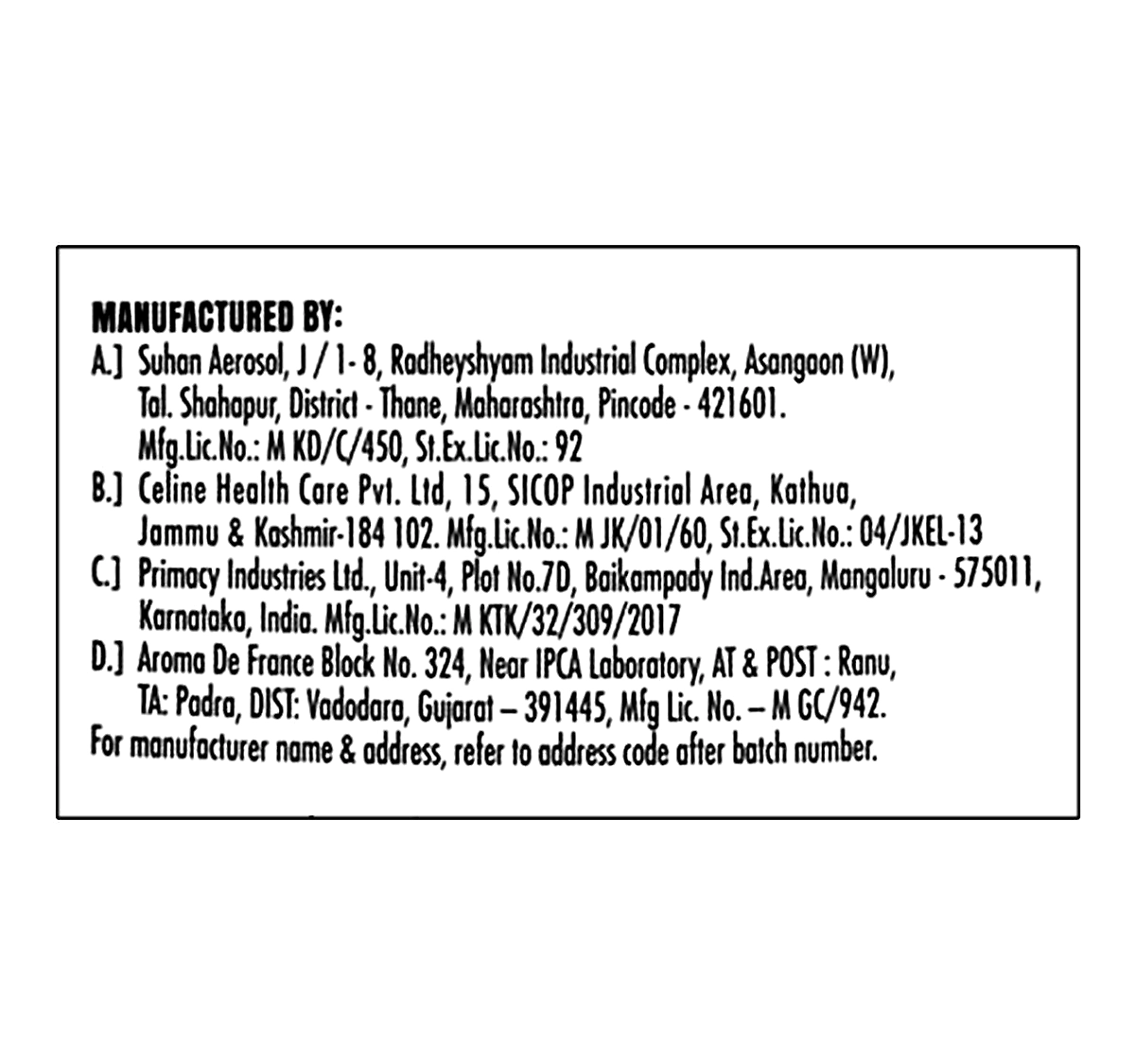 MANUFACTURED BY:
A.] Suhan Aerosol, J / 1- 8, Radheyshyam Industrial Complex, Asangaon (W), Tal. Shahapur, District - Thane, Maharashtra, Pincode - 421601. Mfg.Lic.No.: M KD/C/450, St.Ex.Lic.No.: 92
B.] Celine Health Care Pvt. Ltd, 15, SICOP Industrial Area, Kathua, Jammu & Kashmir-184 102. Mfg.Lic.No.: M JK/01/60, St.Ex.Lic.No.: 04/JKEL-13
C.] Primacy Industries Ltd., Unit-4, Plot No.7D, Baikampady Ind.Area, Mangaluru - 575011, Karnataka, India. Mfg.Lic.No.: M KTK/32/309/2017
D.] Aroma De France Block No. 324, Near IPCA Laboratory, AT & POST : Ranu, TA: Padra, DIST: Vadodara, Gujarat – 391445, Mfg Lic. No. – M GC/942.
For manufacturer name & address, refer to address code after batch number.